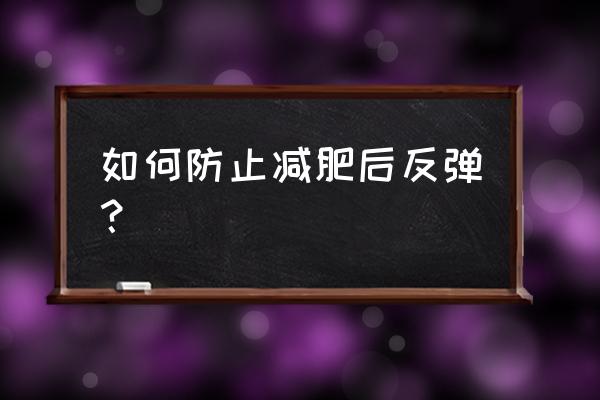 如何防止减肥后反弹？